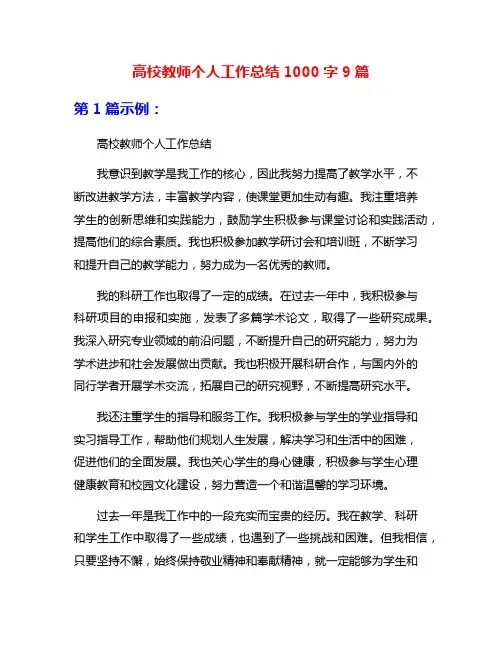 高校教师个人工作总结 1000 字 9 篇

第 1 篇示例：

高校教师个人工作总结

我意识到教学是我工作的核心，因此我努力提高了教学水平，不断改进教学方法，丰富教学内容，使课堂更加生动有趣。我注重培养学生的创新思维和实践能力，鼓励学生积极参与课堂讨论和实践活动，提高他们的综合素质。我也积极参加教学研讨会和培训班，不断学习和提升自己的教学能力，努力成为一名优秀的教师。

我的科研工作也取得了一定的成绩。在过去一年中，我积极参与科研项目的申报和实施，发表了多篇学术论文，取得了一些研究成果。我深入研究专业领域的前沿问题，不断提升自己的研究能力，努力为学术进步和社会发展做出贡献。我也积极开展科研合作，与国内外的同行学者开展学术交流，拓展自己的研究视野，不断提高研究水平。

我还注重学生的指导和服务工作。我积极参与学生的学业指导和实习指导工作，帮助他们规划人生发展，解决学习和生活中的困难，促进他们的全面发展。我也关心学生的身心健康，积极参与学生心理健康教育和校园文化建设，努力营造一个和谐温馨的学习环境。

过去一年是我工作中的一段充实而宝贵的经历。我在教学、科研和学生工作中取得了一些成绩，也遇到了一些挑战和困难。但我相信，只要坚持不懈，始终保持敬业精神和奉献精神，就一定能够为学生和